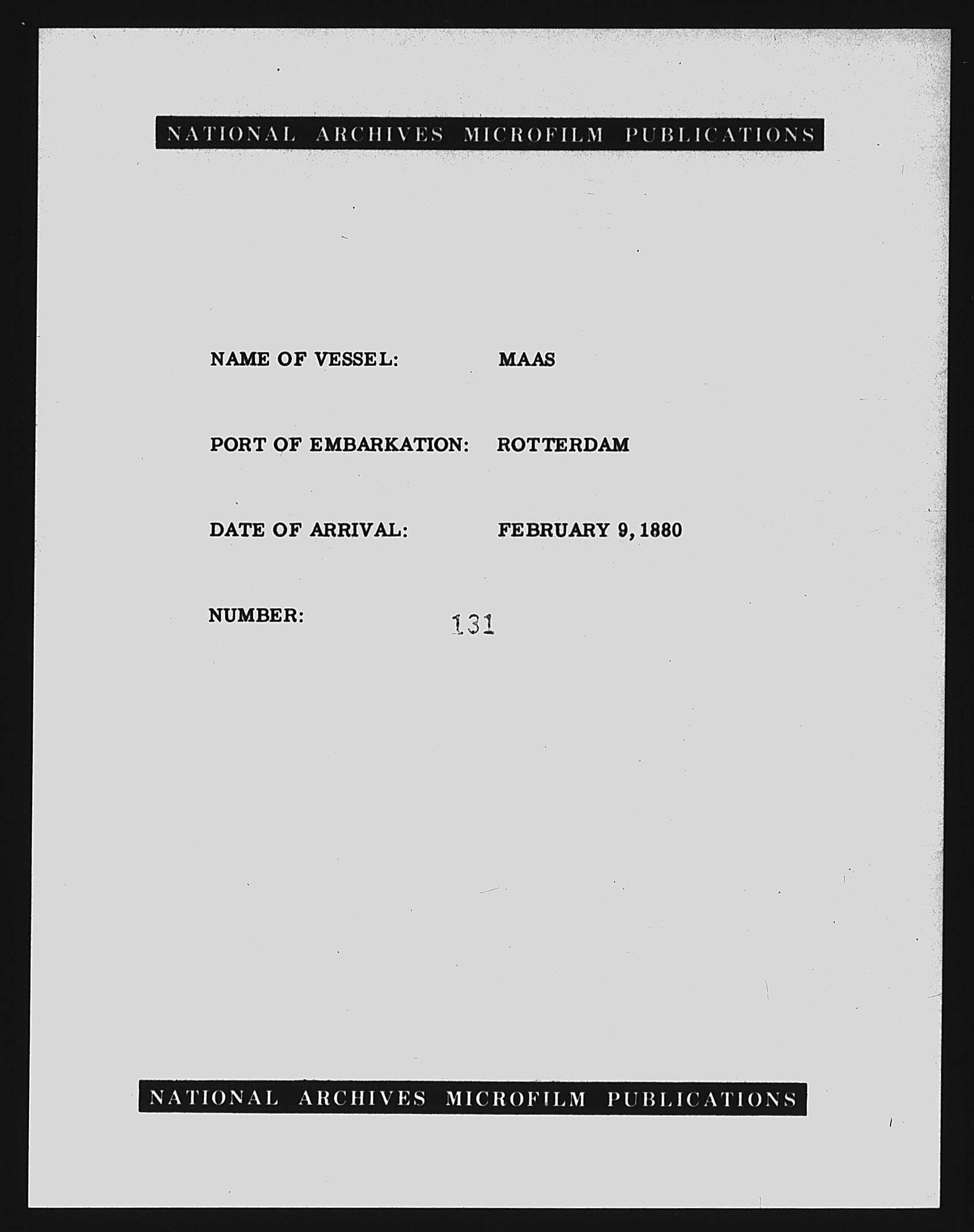 NATIONAL ARCHIVES MICROFILM PUBLICATIONS

NAME OF VESSEL: MAAS

PORT OF EMBARKATION: ROTTERDAM

DATE OF ARRIVAL: FEBRUARY 9, 1880

NUMBER: 131

NATIONAL ARCHIVES MICROFILM PUBLICATIONS